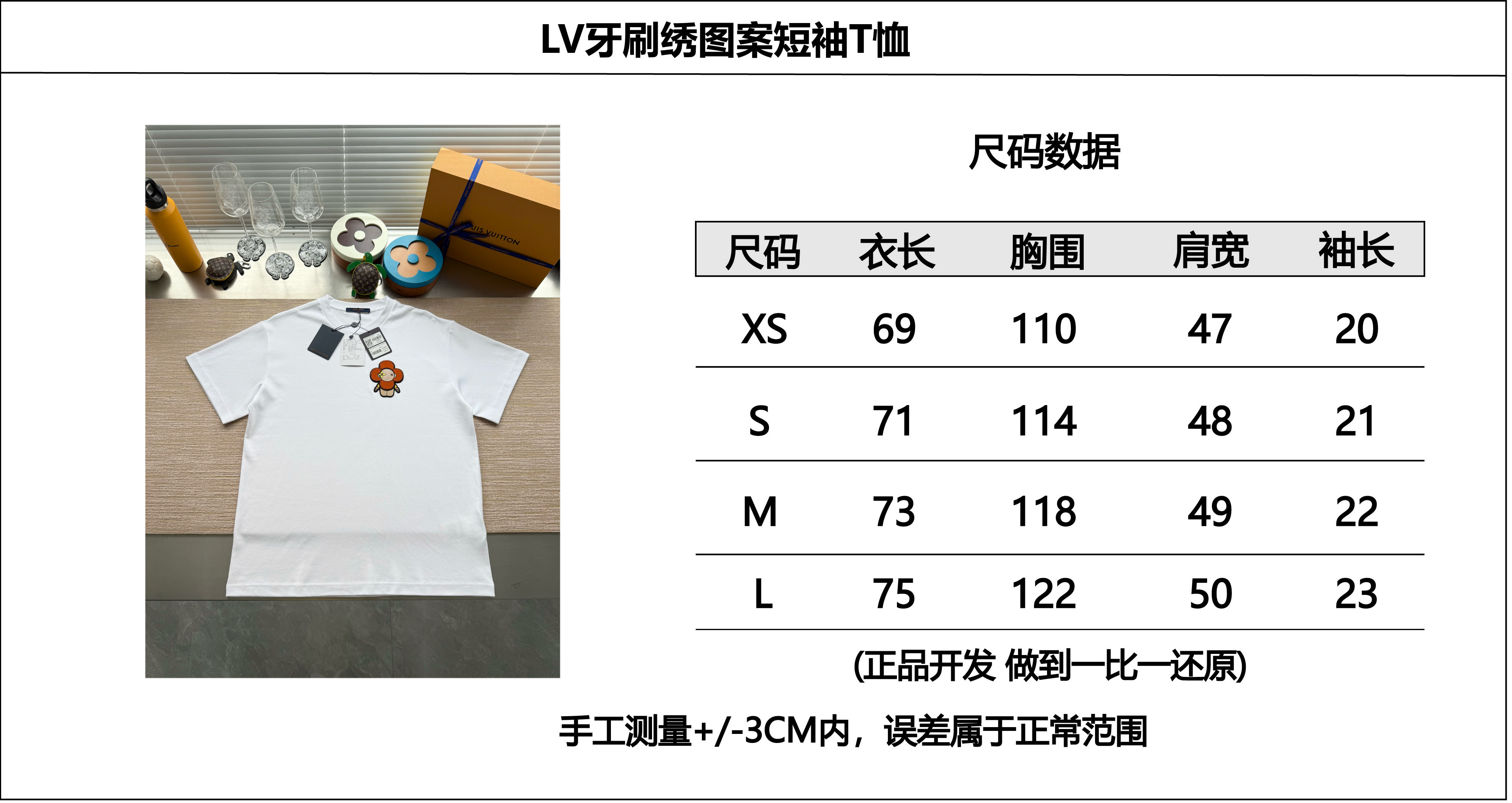 LV牙刷绣图案短袖T恤

尺码数据

| 尺码 | 衣长 | 胸围 | 肩宽 | 袖长 |
|---|---|---|---|---|
| XS | 69 | 110 | 47 | 20 |
| S | 71 | 114 | 48 | 21 |
| M | 73 | 118 | 49 | 22 |
| L | 75 | 122 | 50 | 23 |

(正品开发 做到一比一还原)

手工测量+/-3CM内，误差属于正常范围